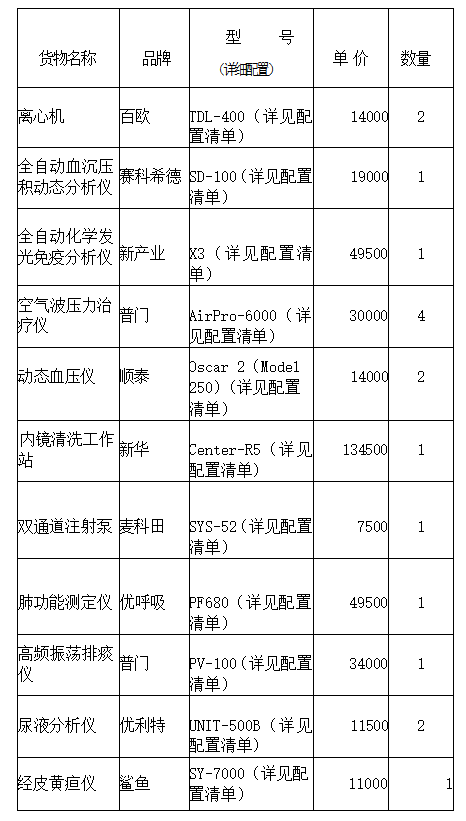 | 货物名称 | 品牌 | 型 号 (详细配置) | 单 价 | 数量 |
|---|---|---|---|---|
| 离心机 | 百欧 | TDL-400（详见配置清单） | 14000 | 2 |
| 全自动血沉压积动态分析仪 | 赛科希德 | SD-100（详见配置清单） | 19000 | 1 |
| 全自动化学发光免疫分析仪 | 新产业 | X3（详见配置清单） | 49500 | 1 |
| 空气波压力治疗仪 | 普门 | AirPro-6000（详见配置清单） | 30000 | 4 |
| 动态血压仪 | 顺泰 | Oscar 2（Model 250）（详见配置清单） | 14000 | 2 |
| 内镜清洗工作站 | 新华 | Center-R5（详见配置清单） | 134500 | 1 |
| 双通道注射泵 | 麦科田 | SYS-52（详见配置清单） | 7500 | 1 |
| 肺功能测定仪 | 优呼吸 | PF680（详见配置清单） | 49500 | 1 |
| 高频振荡排痰仪 | 普门 | PV-100（详见配置清单） | 34000 | 1 |
| 尿液分析仪 | 优利特 | UNIT-500B（详见配置清单） | 11500 | 2 |
| 经皮黄疸仪 | 鲨鱼 | SY-7000（详见配置清单） | 11000 | 1 |